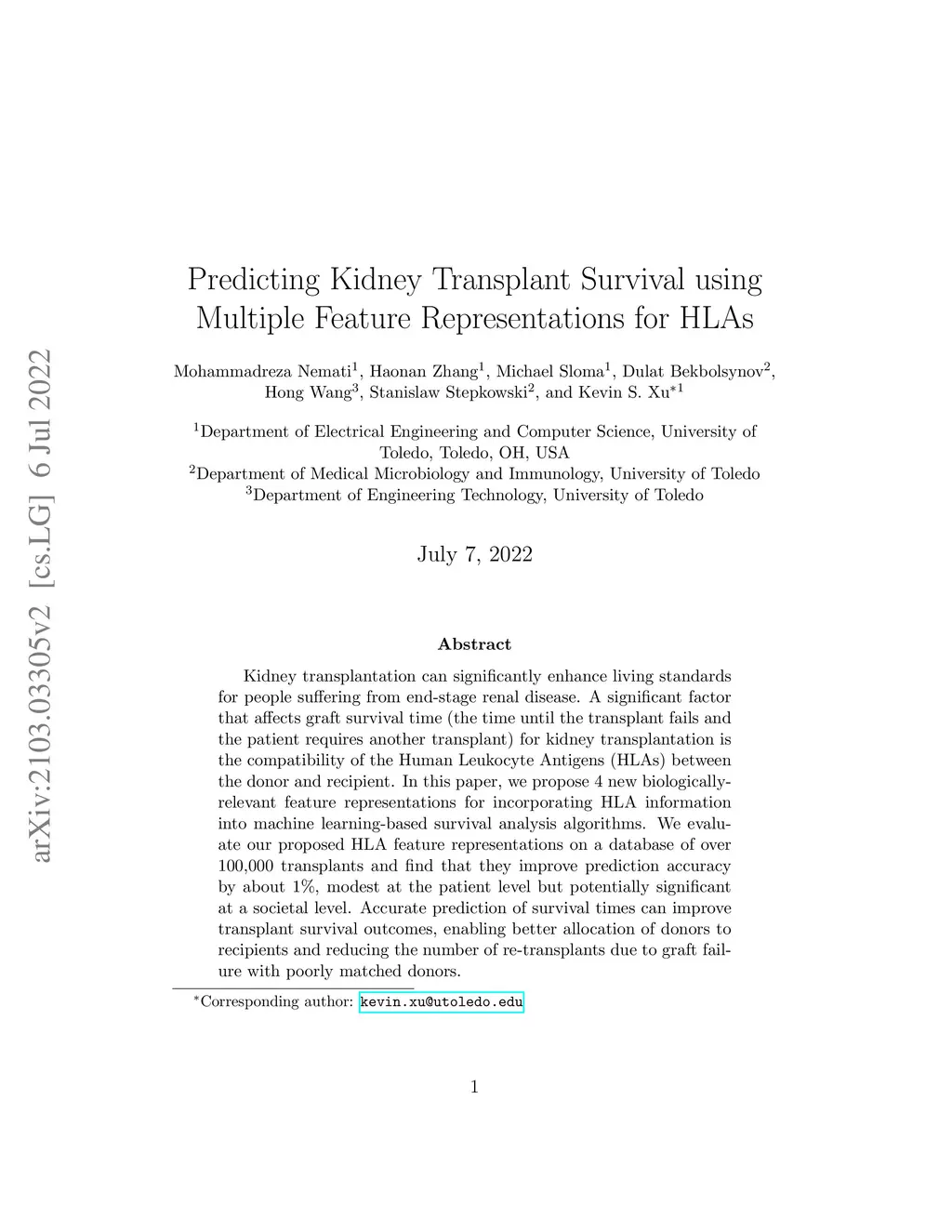 arXiv:2103.03305v2 [cs.LG] 6 Jul 2022

Predicting Kidney Transplant Survival using Multiple Feature Representations for HLAs

Mohammadreza Nemati$^1$, Haonan Zhang$^1$, Michael Sloma$^1$, Dulat Bekbolsynov$^2$, Hong Wang$^3$, Stanislaw Stepkowski$^2$, and Kevin S. Xu$^{*1}$

$^1$Department of Electrical Engineering and Computer Science, University of Toledo, Toledo, OH, USA
$^2$Department of Medical Microbiology and Immunology, University of Toledo
$^3$Department of Engineering Technology, University of Toledo

July 7, 2022

Abstract

Kidney transplantation can significantly enhance living standards for people suffering from end-stage renal disease. A significant factor that affects graft survival time (the time until the transplant fails and the patient requires another transplant) for kidney transplantation is the compatibility of the Human Leukocyte Antigens (HLAs) between the donor and recipient. In this paper, we propose 4 new biologically-relevant feature representations for incorporating HLA information into machine learning-based survival analysis algorithms. We evaluate our proposed HLA feature representations on a database of over 100,000 transplants and find that they improve prediction accuracy by about 1%, modest at the patient level but potentially significant at a societal level. Accurate prediction of survival times can improve transplant survival outcomes, enabling better allocation of donors to recipients and reducing the number of re-transplants due to graft failure with poorly matched donors.

$^*$Corresponding author: kevin.xu@utoledo.edu

1